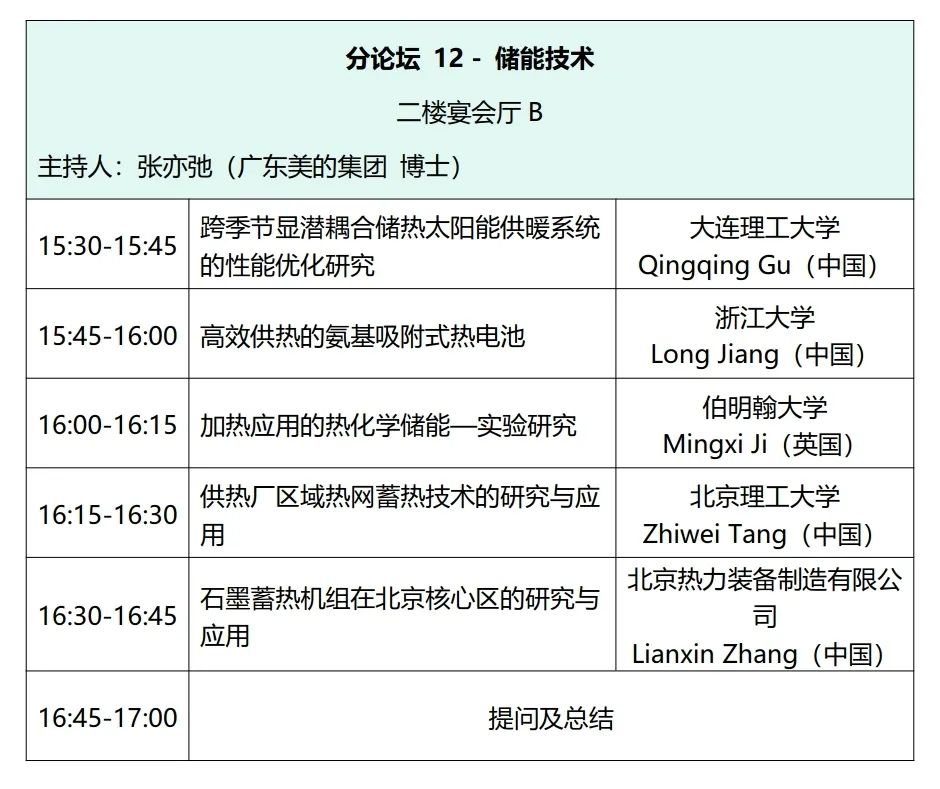 分论坛 12 - 储能技术

二楼宴会厅 B

主持人：张亦弛（广东美的集团 博士）

| | | |
|---|---|---|
| 15:30-15:45 | 跨季节显潜耦合储热太阳能供暖系统的性能优化研究 | 大连理工大学 Qingqing Gu（中国） |
| 15:45-16:00 | 高效供热的氨基吸附式热电池 | 浙江大学 Long Jiang（中国） |
| 16:00-16:15 | 加热应用的热化学储能—实验研究 | 伯明翰大学 Mingxi Ji（英国） |
| 16:15-16:30 | 供热厂区域热网蓄热技术的研究与应用 | 北京理工大学 Zhiwei Tang（中国） |
| 16:30-16:45 | 石墨蓄热机组在北京核心区的研究与应用 | 北京热力装备制造有限公司 Lianxin Zhang（中国） |
| 16:45-17:00 | 提问及总结 | |